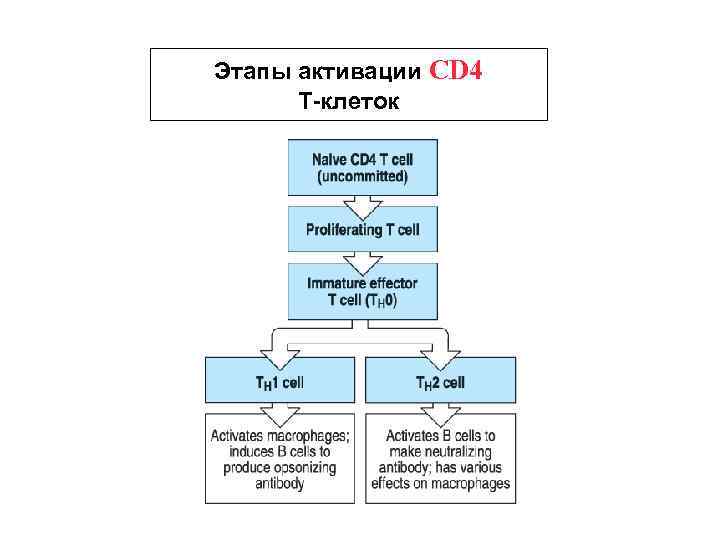 Этапы активации CD4 Т-клеток

Naive CD4 T cell (uncommitted)

Proliferating T cell

Immature effector T cell ($T_H0$)

$T_H1$ cell

$T_H2$ cell

Activates macrophages; induces B cells to produce opsonizing antibody

Activates B cells to make neutralizing antibody; has various effects on macrophages